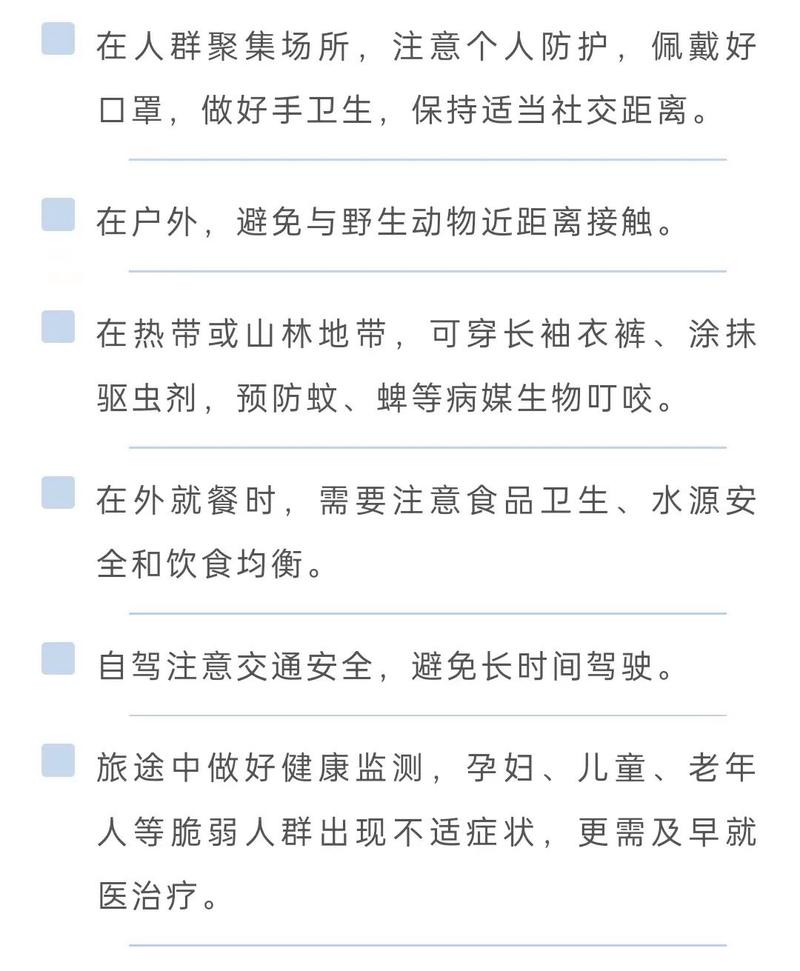 在人群聚集场所，注意个人防护，佩戴好口罩，做好手卫生，保持适当社交距离。

在户外，避免与野生动物近距离接触。

在热带或山林地带，可穿长袖衣裤、涂抹驱虫剂，预防蚊、蜱等病媒生物叮咬。

在外就餐时，需要注意食品卫生、水源安全和饮食均衡。

自驾注意交通安全，避免长时间驾驶。

旅途中做好健康监测，孕妇、儿童、老年人等脆弱人群出现不适症状，更需及早就医治疗。